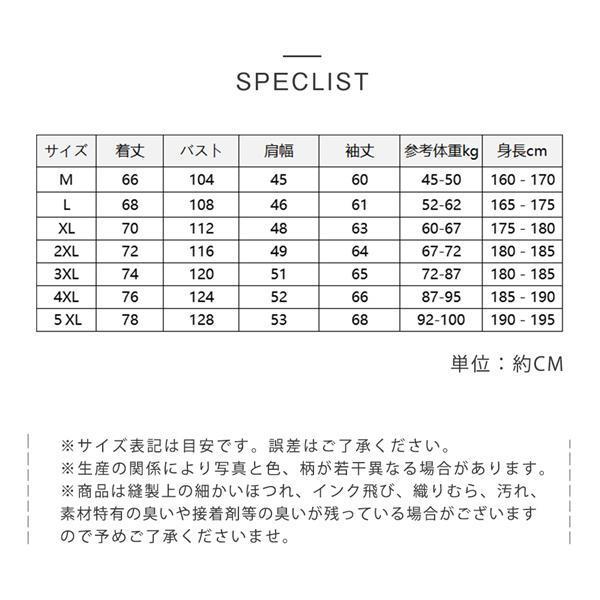 SPECLIST

| サイズ | 着丈 | バスト | 肩幅 | 袖丈 | 参考体重kg | 身長cm |
|---|---|---|---|---|---|---|
| M | 66 | 104 | 45 | 60 | 45-50 | 160 - 170 |
| L | 68 | 108 | 46 | 61 | 52-62 | 165 - 175 |
| XL | 70 | 112 | 48 | 63 | 60-67 | 175 - 180 |
| 2XL | 72 | 116 | 49 | 64 | 67-72 | 180 - 185 |
| 3XL | 74 | 120 | 51 | 65 | 72-87 | 180 - 185 |
| 4XL | 76 | 124 | 52 | 66 | 87-95 | 185 - 190 |
| 5 XL | 78 | 128 | 53 | 68 | 92-100 | 190 - 195 |

単位：約CM

※サイズ表記は目安です。誤差はご了承ください。
※生産の関係により写真と色、柄が若干異なる場合があります。
※商品は縫製上の細かいほつれ、インク飛び、織りむら、汚れ、素材特有の臭いや接着剤等の臭いが残っている場合がございますので予めご了承くださいませ。